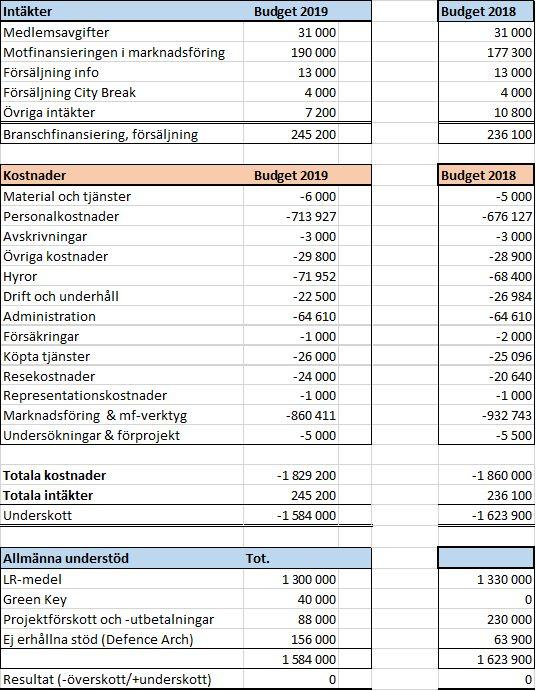 | Intäkter | Budget 2019 | Budget 2018 |
|---|---|---|
| Medlemsavgifter | 31 000 | 31 000 |
| Motfinansieringen i marknadsföring | 190 000 | 177 300 |
| Försäljning info | 13 000 | 13 000 |
| Försäljning City Break | 4 000 | 4 000 |
| Övriga intäkter | 7 200 | 10 800 |
| Branschfinansiering, försäljning | 245 200 | 236 100 |

| Kostnader | Budget 2019 | Budget 2018 |
|---|---|---|
| Material och tjänster | -6 000 | -5 000 |
| Personalkostnader | -713 927 | -676 127 |
| Avskrivningar | -3 000 | -3 000 |
| Övriga kostnader | -29 800 | -28 900 |
| Hyror | -71 952 | -68 400 |
| Drift och underhåll | -22 500 | -26 984 |
| Administration | -64 610 | -64 610 |
| Försäkringar | -1 000 | -2 000 |
| Köpta tjänster | -26 000 | -25 096 |
| Resekostnader | -24 000 | -20 640 |
| Representationskostnader | -1 000 | -1 000 |
| Marknadsföring & mf-verktyg | -860 411 | -932 743 |
| Undersökningar & förprojekt | -5 000 | -5 500 |
| | | |
| **Totala kostnader** | -1 829 200 | -1 860 000 |
| **Totala intäkter** | 245 200 | 236 100 |
| Underskott | -1 584 000 | -1 623 900 |

| Allmänna understöd | Tot. | |
|---|---|---|
| LR-medel | 1 300 000 | 1 330 000 |
| Green Key | 40 000 | 0 |
| Projektförskott och -utbetalningar | 88 000 | 230 000 |
| Ej erhållna stöd (Defence Arch) | 156 000 | 63 900 |
| | 1 584 000 | 1 623 900 |
| Resultat (-överskott/+underskott) | 0 | 0 |